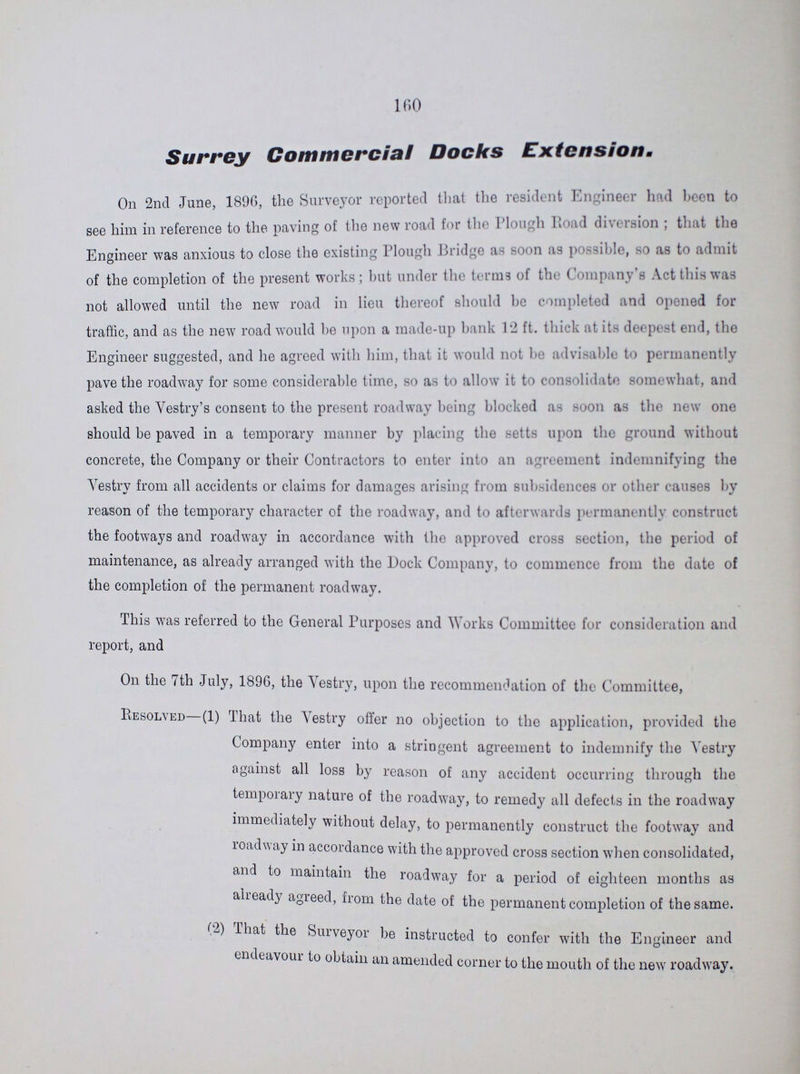 160

Surrey Commercial Docks Extension.

On 2nd June, 1896, the Surveyor reported that the resident Engineer had been to see him in reference to the paving of the new road for the Plough Road diversion; that the Engineer was anxious to close the existing Plough Bridge as soon as possible, so as to admit of the completion of the present works; but under the terms of the Company's Act this was not allowed until the new road in lieu thereof should be completed and opened for traffic, and as the new road would be upon a made-up bank 12 ft. thick at its deepest end, the Engineer suggested, and he agreed with him, that it would not be advisable to permanently pave the roadway for some considerable time, so as to allow it to consolidate somewhat, and asked the Vestry's consent to the present roadway being blocked as soon as the new one should be paved in a temporary manner by placing the setts upon the ground without concrete, the Company or their Contractors to enter into an agreement indemnifying the Vestry from all accidents or claims for damages arising from subsidences or other causes by reason of the temporary character of the roadway, and to afterwards permanently construct the footways and roadway in accordance with the approved cross section, the period of maintenance, as already arranged with the Dock Company, to commence from the date of the completion of the permanent roadway.

This was referred to the General Purposes and Works Committee for consideration and report, and

On the 7th July, 1896, the Vestry, upon the recommendation of the Committee,

Resolved—(1) That the Vestry offer no objection to the application, provided the Company enter into a stringent agreement to indemnify the Vestry against all loss by reason of any accident occurring through the temporary nature of the roadway, to remedy all defects in the roadway immediately without delay, to permanently construct the footway and roadway in accordance with the approved cross section when consolidated, and to maintain the roadway for a period of eighteen months as already agreed, from the date of the permanent completion of the same.

(2) That the Surveyor be instructed to confer with the Engineer and endeavour to obtain an amended corner to the mouth of the new roadway.